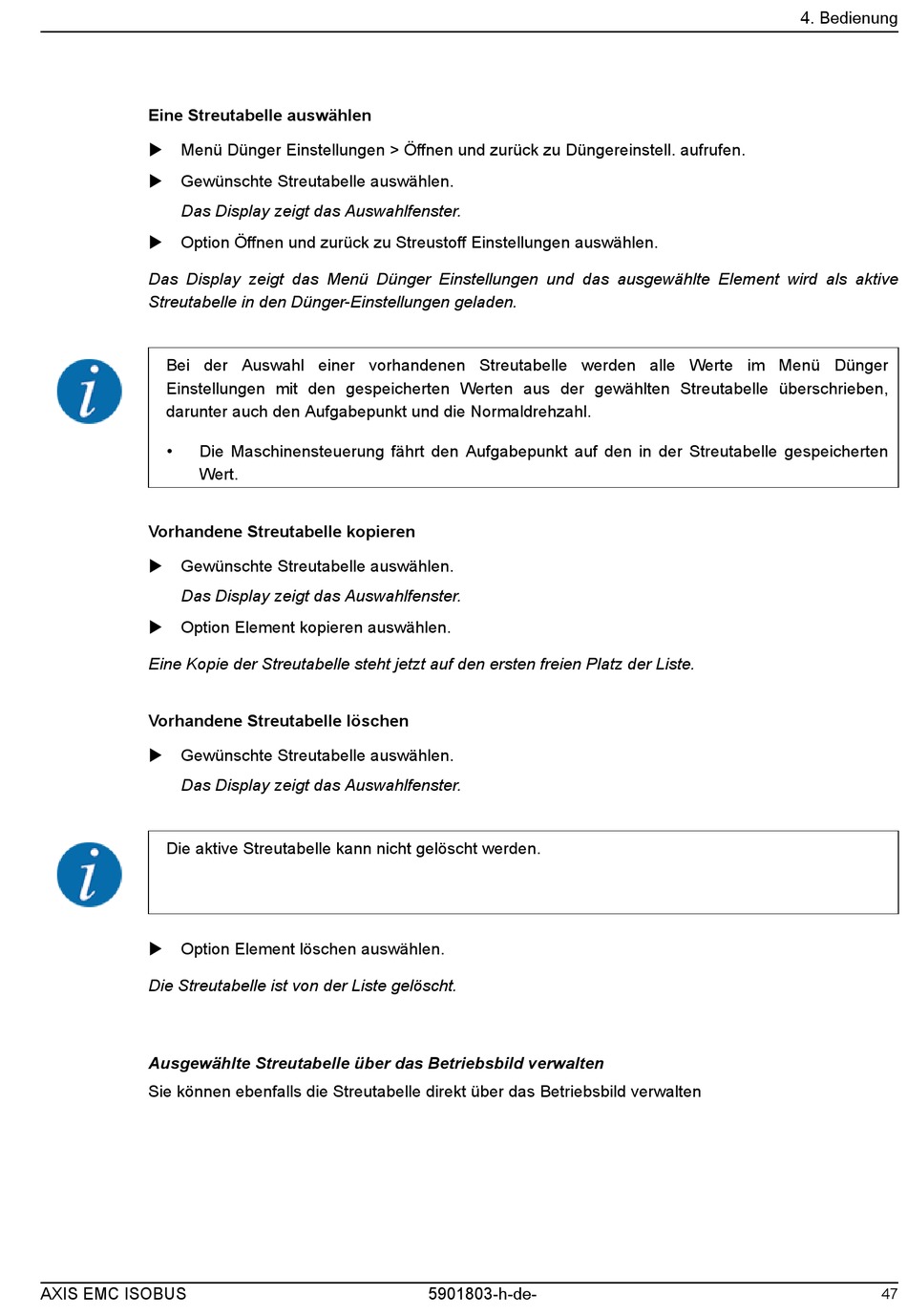 4. Bedienung

Eine Streutabelle auswählen

▶ Menü Dünger Einstellungen > Öffnen und zurück zu Düngereinstell. aufrufen.

▶ Gewünschte Streutabelle auswählen.

Das Display zeigt das Auswahlfenster.

▶ Option Öffnen und zurück zu Streustoff Einstellungen auswählen.

Das Display zeigt das Menü Dünger Einstellungen und das ausgewählte Element wird als aktive Streutabelle in den Dünger-Einstellungen geladen.

Bei der Auswahl einer vorhandenen Streutabelle werden alle Werte im Menü Dünger Einstellungen mit den gespeicherten Werten aus der gewählten Streutabelle überschrieben, darunter auch den Aufgabepunkt und die Normaldrehzahl.

• Die Maschinensteuerung fährt den Aufgabepunkt auf den in der Streutabelle gespeicherten Wert.

Vorhandene Streutabelle kopieren

▶ Gewünschte Streutabelle auswählen.

Das Display zeigt das Auswahlfenster.

▶ Option Element kopieren auswählen.

Eine Kopie der Streutabelle steht jetzt auf den ersten freien Platz der Liste.

Vorhandene Streutabelle löschen

▶ Gewünschte Streutabelle auswählen.

Das Display zeigt das Auswahlfenster.

Die aktive Streutabelle kann nicht gelöscht werden.

▶ Option Element löschen auswählen.

Die Streutabelle ist von der Liste gelöscht.

Ausgewählte Streutabelle über das Betriebsbild verwalten

Sie können ebenfalls die Streutabelle direkt über das Betriebsbild verwalten

AXIS EMC ISOBUS 5901803-h-de- 47